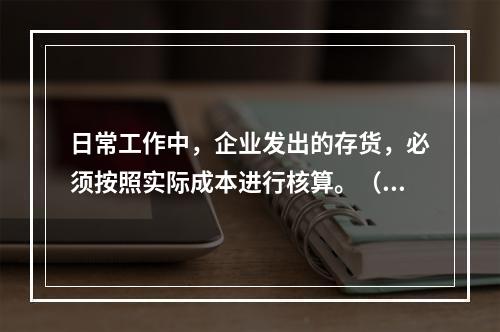 日常工作中，企业发出的存货，必须按照实际成本进行核算。（...